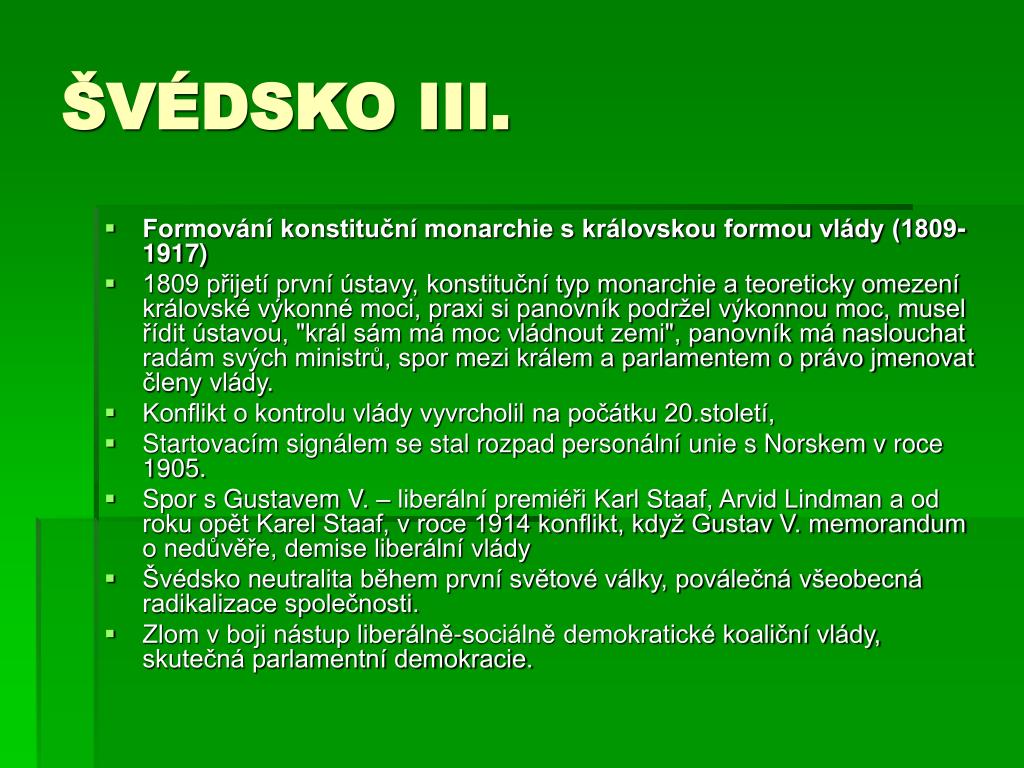 ŠVÉDSKO III.

▪ Formování konstituční monarchie s královskou formou vlády (1809-1917)
▪ 1809 přijetí první ústavy, konstituční typ monarchie a teoreticky omezení královské výkonné moci, praxi si panovník podržel výkonnou moc, musel řídit ústavou, "král sám má moc vládnout zemi", panovník má naslouchat radám svých ministrů, spor mezi králem a parlamentem o právo jmenovat členy vlády.
▪ Konflikt o kontrolu vlády vyvrcholil na počátku 20.století,
▪ Startovacím signálem se stal rozpad personální unie s Norskem v roce 1905.
▪ Spor s Gustavem V. – liberální premiéři Karl Staaf, Arvid Lindman a od roku opět Karel Staaf, v roce 1914 konflikt, když Gustav V. memorandum o nedůvěře, demise liberální vlády
▪ Švédsko neutralita během první světové války, poválečná všeobecná radikalizace společnosti.
▪ Zlom v boji nástup liberálně-sociálně demokratické koaliční vlády, skutečná parlamentní demokracie.